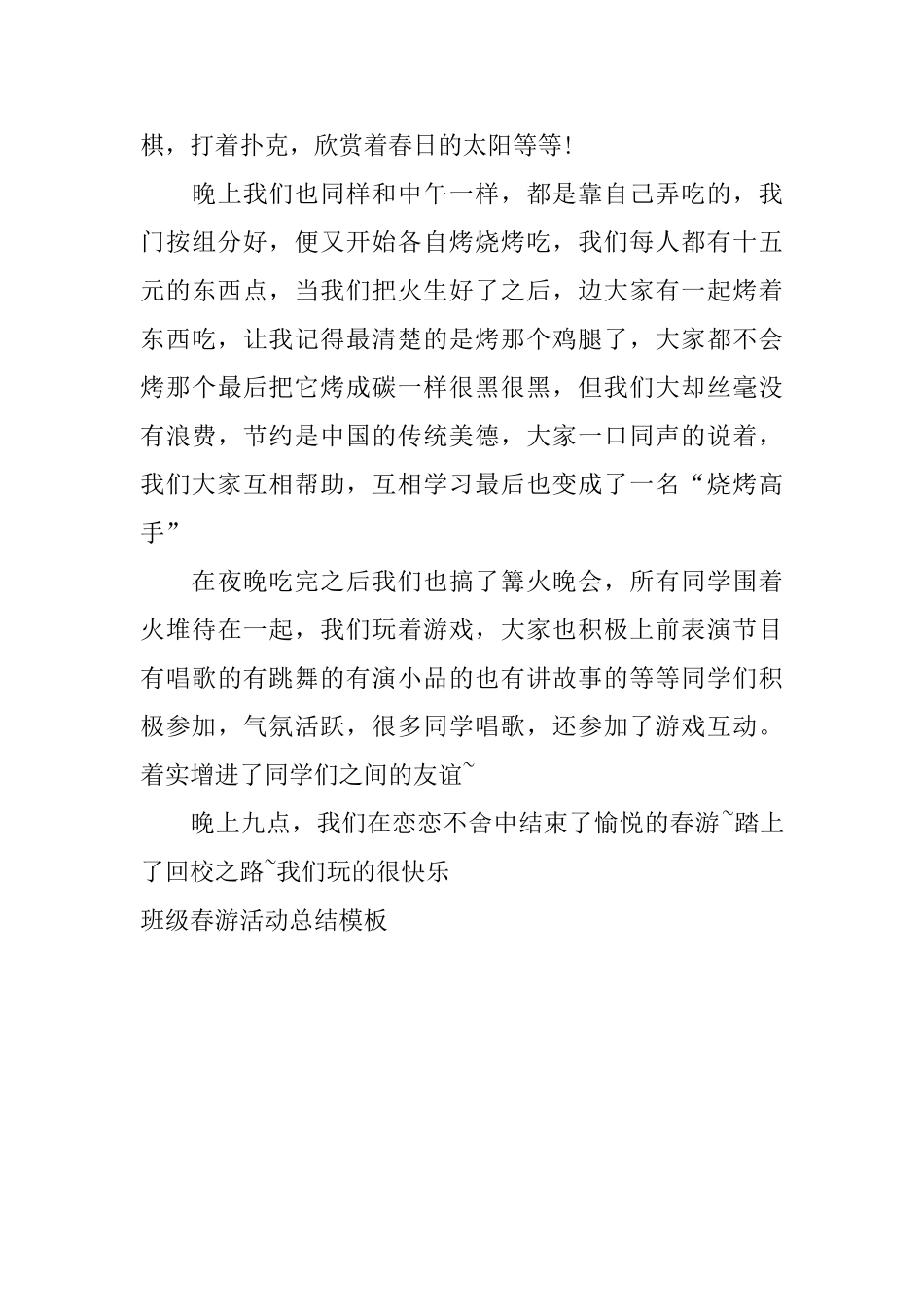 棋，打着扑克，欣赏着春日的太阳等等!

晚上我们也同样和中午一样，都是靠自己弄吃的，我门按组分好，便又开始各自烤烧烤吃，我们每人都有十五元的东西点，当我们把火生好了之后，边大家有一起烤着东西吃，让我记得最清楚的是烤那个鸡腿了，大家都不会烤那个最后把它烤成碳一样很黑很黑，但我们大却丝毫没有浪费，节约是中国的传统美德，大家一口同声的说着，我们大家互相帮助，互相学习最后也变成了一名“烧烤高手”

在夜晚吃完之后我们也搞了篝火晚会，所有同学围着火堆待在一起，我们玩着游戏，大家也积极上前表演节目有唱歌的有跳舞的有演小品的也有讲故事的等等同学们积极参加，气氛活跃，很多同学唱歌，还参加了游戏互动。着实增进了同学们之间的友谊~

晚上九点，我们在恋恋不舍中结束了愉悦的春游~踏上了回校之路~我们玩的很快乐

班级春游活动总结模板